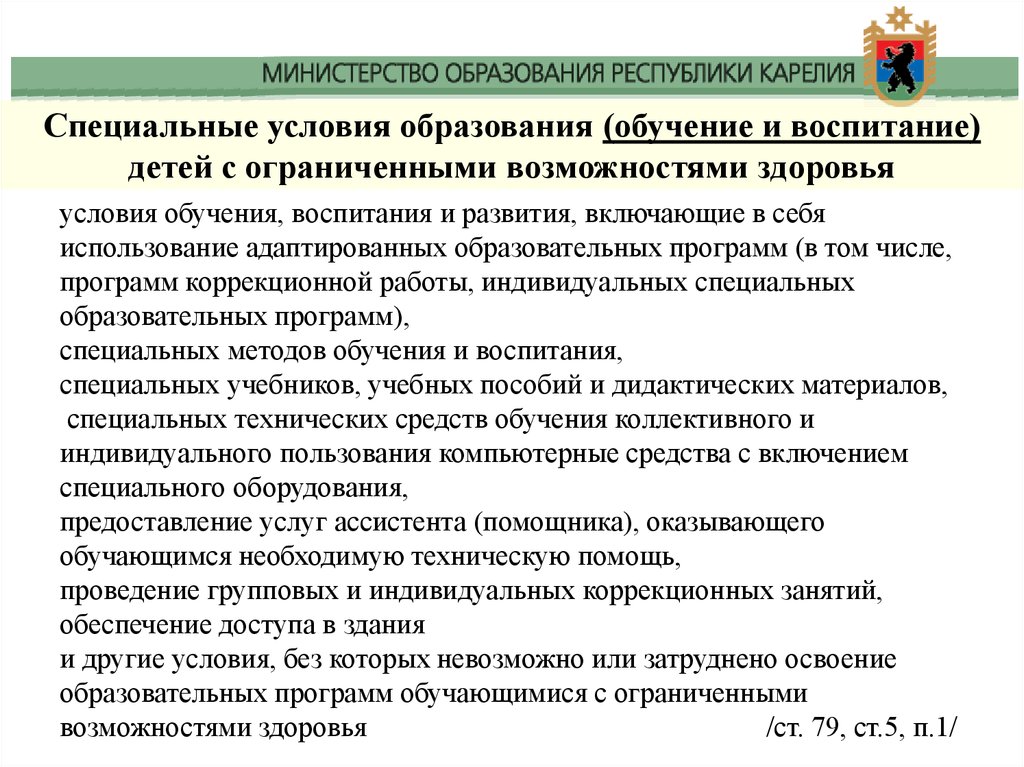 МИНИСТЕРСТВО ОБРАЗОВАНИЯ РЕСПУБЛИКИ КАРЕЛИЯ

Специальные условия образования (обучение и воспитание) детей с ограниченными возможностями здоровья

условия обучения, воспитания и развития, включающие в себя использование адаптированных образовательных программ (в том числе, программ коррекционной работы, индивидуальных специальных образовательных программ),
специальных методов обучения и воспитания,
специальных учебников, учебных пособий и дидактических материалов,
специальных технических средств обучения коллективного и индивидуального пользования компьютерные средства с включением специального оборудования,
предоставление услуг ассистента (помощника), оказывающего обучающимся необходимую техническую помощь,
проведение групповых и индивидуальных коррекционных занятий,
обеспечение доступа в здания
и другие условия, без которых невозможно или затруднено освоение образовательных программ обучающимися с ограниченными возможностями здоровья /ст. 79, ст.5, п.1/